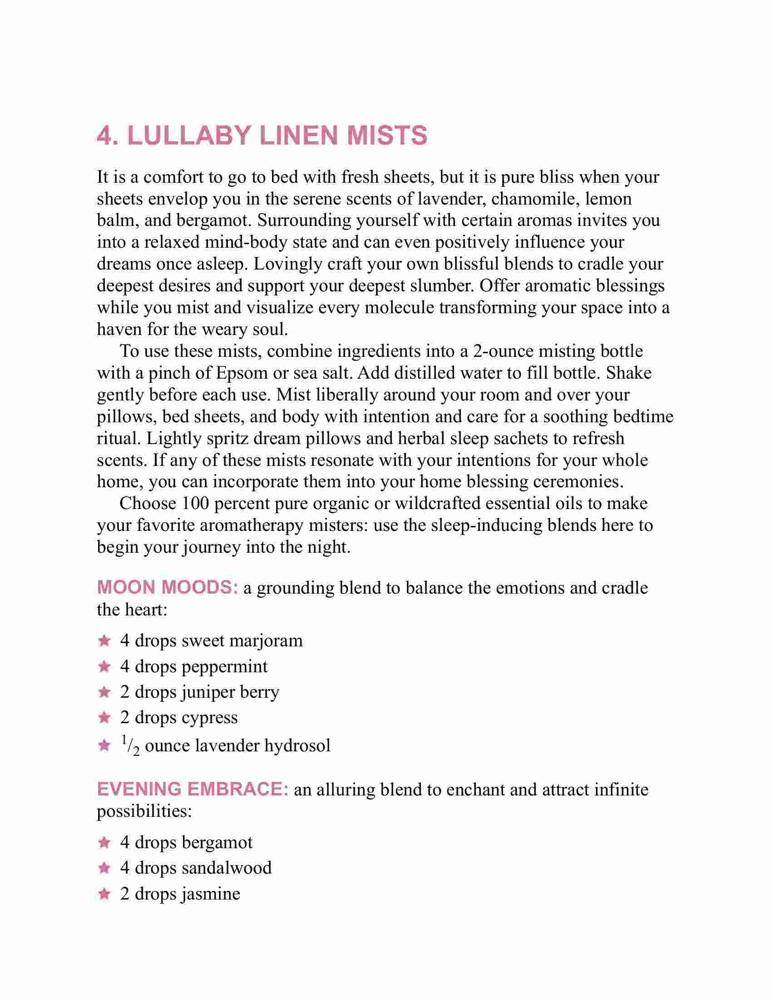 4. LULLABY LINEN MISTS

It is a comfort to go to bed with fresh sheets, but it is pure bliss when your sheets envelop you in the serene scents of lavender, chamomile, lemon balm, and bergamot. Surrounding yourself with certain aromas invites you into a relaxed mind-body state and can even positively influence your dreams once asleep. Lovingly craft your own blissful blends to cradle your deepest desires and support your deepest slumber. Offer aromatic blessings while you mist and visualize every molecule transforming your space into a haven for the weary soul.

To use these mists, combine ingredients into a 2-ounce misting bottle with a pinch of Epsom or sea salt. Add distilled water to fill bottle. Shake gently before each use. Mist liberally around your room and over your pillows, bed sheets, and body with intention and care for a soothing bedtime ritual. Lightly spritz dream pillows and herbal sleep sachets to refresh scents. If any of these mists resonate with your intentions for your whole home, you can incorporate them into your home blessing ceremonies.

Choose 100 percent pure organic or wildcrafted essential oils to make your favorite aromatherapy misters: use the sleep-inducing blends here to begin your journey into the night.

MOON MOODS: a grounding blend to balance the emotions and cradle the heart:

★ 4 drops sweet marjoram
★ 4 drops peppermint
★ 2 drops juniper berry
★ 2 drops cypress
★ $^1/_2$ ounce lavender hydrosol

EVENING EMBRACE: an alluring blend to enchant and attract infinite possibilities:

★ 4 drops bergamot
★ 4 drops sandalwood
★ 2 drops jasmine